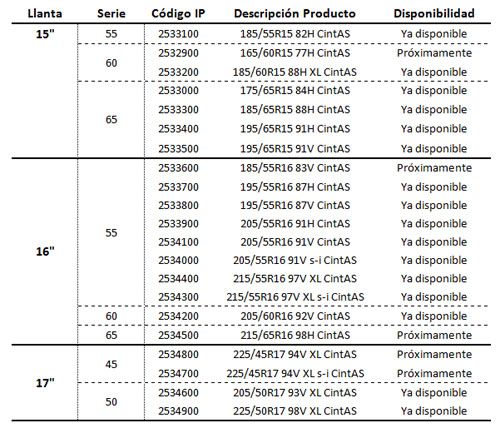 | Llanta | Serie | Código IP | Descripción Producto | Disponibilidad |
|---|---|---|---|---|
| 15" | 55 | 2533100 | 185/55R15 82H CintAS | Ya disponible |
| | 60 | 2532900 | 165/60R15 77H CintAS | Próximamente |
| | | 2533200 | 185/60R15 88H XL CintAS | Ya disponible |
| | 65 | 2533000 | 175/65R15 84H CintAS | Ya disponible |
| | | 2533300 | 185/65R15 88H CintAS | Ya disponible |
| | | 2533400 | 195/65R15 91H CintAS | Ya disponible |
| | | 2533500 | 195/65R15 91V CintAS | Ya disponible |
| 16" | 55 | 2533600 | 185/55R16 83V CintAS | Próximamente |
| | | 2533700 | 195/55R16 87H CintAS | Ya disponible |
| | | 2533800 | 195/55R16 87V CintAS | Ya disponible |
| | | 2533900 | 205/55R16 91H CintAS | Ya disponible |
| | | 2534100 | 205/55R16 91V CintAS | Ya disponible |
| | | 2534000 | 205/55R16 91V s-i CintAS | Ya disponible |
| | | 2534400 | 215/55R16 97V XL CintAS | Ya disponible |
| | | 2534300 | 215/55R16 97V XL s-i CintAS | Ya disponible |
| | 60 | 2534200 | 205/60R16 92V CintAS | Ya disponible |
| | 65 | 2534500 | 215/65R16 98H CintAS | Próximamente |
| 17" | 45 | 2534800 | 225/45R17 94V XL CintAS | Próximamente |
| | | 2534700 | 225/45R17 94V XL s-i CintAS | Próximamente |
| | 50 | 2534600 | 205/50R17 93V XL CintAS | Ya disponible |
| | | 2534900 | 225/50R17 98V XL CintAS | Ya disponible |